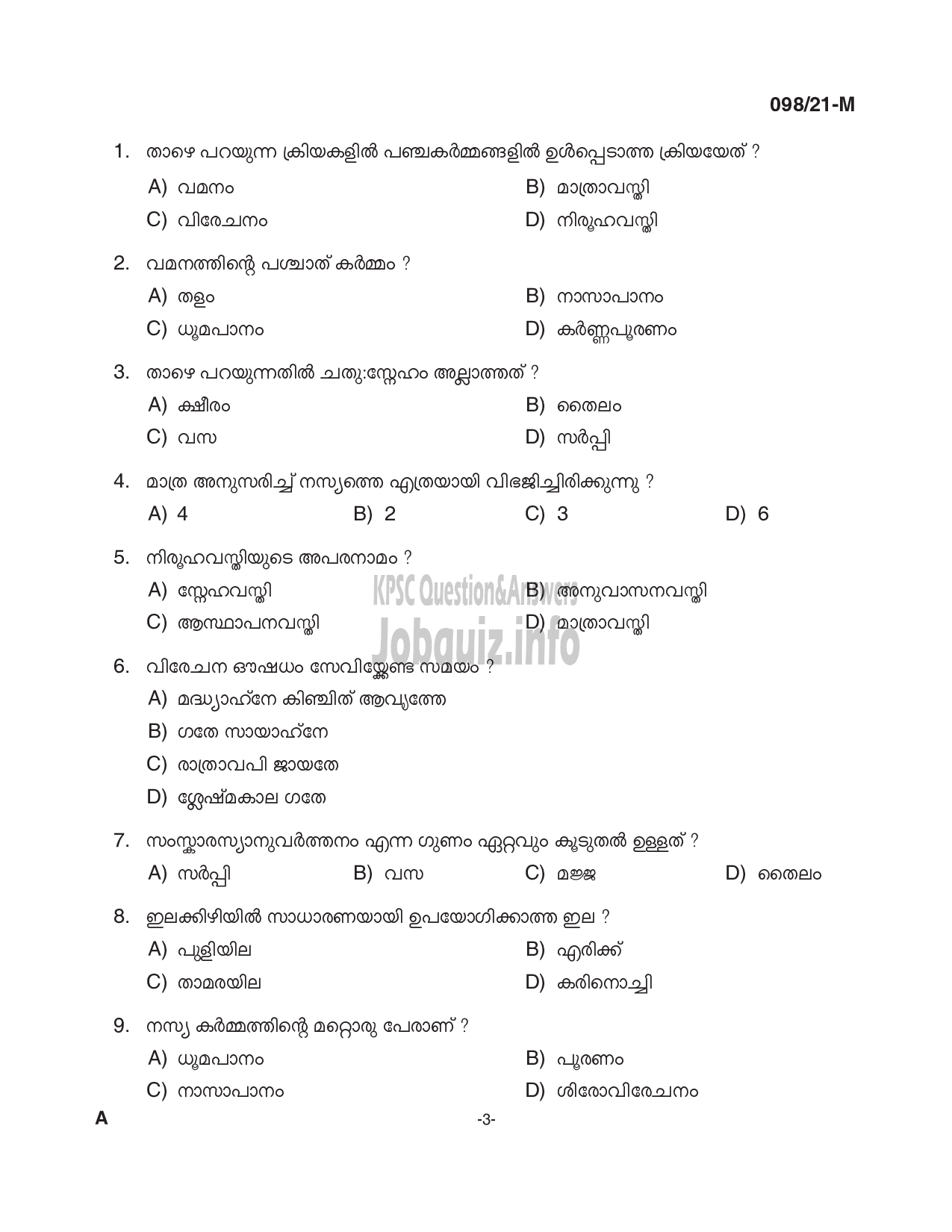 098/21-M

1. താഴെ പറയുന്ന ക്രിയകളിൽ പഞ്ചകർമ്മങ്ങളിൽ ഉൾപ്പെടാത്ത ക്രിയയേത് ?
A) വമനം
B) മാത്രാവസ്തി
C) വിരേചനം
D) നിരൂഹവസ്തി

2. വമനത്തിന്റെ പശ്ചാത് കർമ്മം ?
A) തളം
B) നാസാപാനം
C) ധൂമപാനം
D) കർണ്ണപൂരണം

3. താഴെ പറയുന്നതിൽ ചതു:സ്നേഹം അല്ലാത്തത് ?
A) ക്ഷീരം
B) തൈലം
C) വസ
D) സർപ്പി

4. മാത്ര അനുസരിച്ച് നസ്യത്തെ എത്രയായി വിഭജിച്ചിരിക്കുന്നു ?
A) 4
B) 2
C) 3
D) 6

5. നിരൂഹവസ്തിയുടെ അപരനാമം ?
A) സ്നേഹവസ്തി
B) അനുവാസനവസ്തി
C) ആസ്ഥാപനവസ്തി
D) മാത്രാവസ്തി

KPSC Question&Answers
Jobquiz.info

6. വിരേചന ഔഷധം സേവിക്കേണ്ട സമയം ?
A) മദ്ധ്യാഹ്നേ കിഞ്ചിത് ആവൃത്തേ
B) ഗതേ സായാഹ്നേ
C) രാത്രാവപി ജായതേ
D) ശ്ലേഷ്മകാല ഗതേ

7. സംസ്കാരസ്യാനുവർത്തനം എന്ന ഗുണം ഏറ്റവും കൂടുതൽ ഉള്ളത് ?
A) സർപ്പി
B) വസ
C) മജ്ജ
D) തൈലം

8. ഇലക്കിഴിയിൽ സാധാരണയായി ഉപയോഗിക്കാത്ത ഇല ?
A) പുളിയില
B) എരിക്ക്
C) താമരയില
D) കരിനൊച്ചി

9. നസ്യ കർമ്മത്തിന്റെ മറ്റൊരു പേരാണ് ?
A) ധൂമപാനം
B) പൂരണം
C) നാസാപാനം
D) ശിരോവിരേചനം

A
-3-